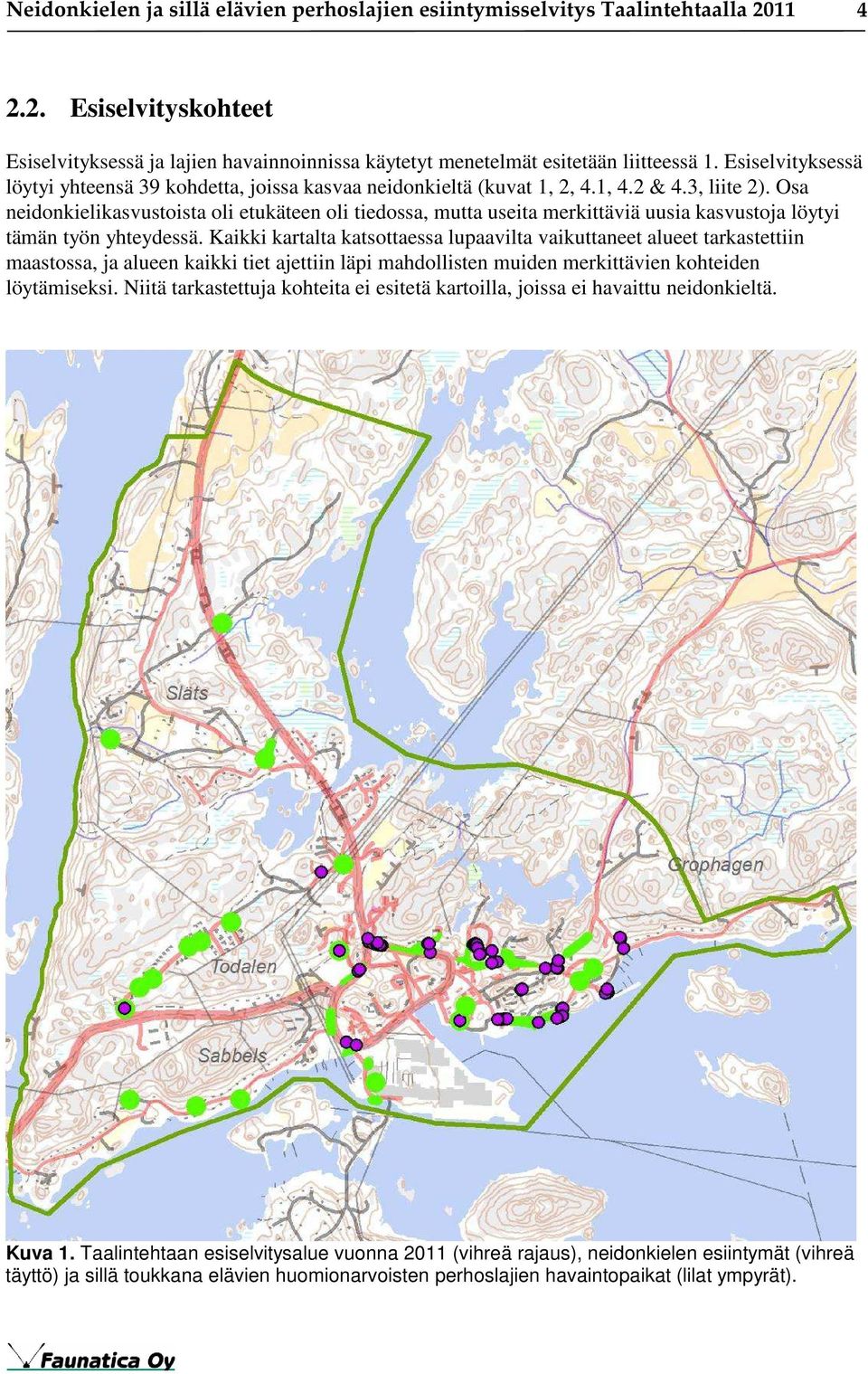 Neidonkielen ja sillä elävien perhoslajien esiintymisselvitys Taalintehtaalla 2011 4

2.2. Esiselvityskohteet

Esiselvityksessä ja lajien havainnoinnissa käytetyt menetelmät esitetään liitteessä 1. Esiselvityksessä löytyi yhteensä 39 kohdetta, joissa kasvaa neidonkieltä (kuvat 1, 2, 4.1, 4.2 & 4.3, liite 2). Osa neidonkielikasvustoista oli etukäteen oli tiedossa, mutta useita merkittäviä uusia kasvustoja löytyi tämän työn yhteydessä. Kaikki kartalta katsottaessa lupaavilta vaikuttaneet alueet tarkastettiin maastossa, ja alueen kaikki tiet ajettiin läpi mahdollisten muiden merkittävien kohteiden löytämiseksi. Niitä tarkastettuja kohteita ei esitetä kartoilla, joissa ei havaittu neidonkieltä.

Släts

Grophagen

Todalen

Sabbels

Kuva 1. Taalintehtaan esiselvitysalue vuonna 2011 (vihreä rajaus), neidonkielen esiintymät (vihreä täyttö) ja sillä toukkana elävien huomionarvoisten perhoslajien havaintopaikat (lilat ympyrät).

Faunatica Oy